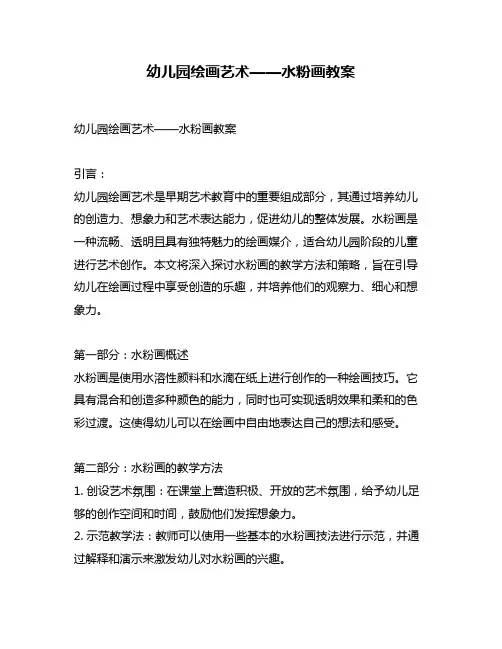 幼儿园绘画艺术——水粉画教案

幼儿园绘画艺术——水粉画教案

引言：
幼儿园绘画艺术是早期艺术教育中的重要组成部分，其通过培养幼儿的创造力、想象力和艺术表达能力，促进幼儿的整体发展。水粉画是一种流畅、透明且具有独特魅力的绘画媒介，适合幼儿园阶段的儿童进行艺术创作。本文将深入探讨水粉画的教学方法和策略，旨在引导幼儿在绘画过程中享受创造的乐趣，并培养他们的观察力、细心和想象力。

第一部分：水粉画概述
水粉画是使用水溶性颜料和水滴在纸上进行创作的一种绘画技巧。它具有混合和创造多种颜色的能力，同时也可实现透明效果和柔和的色彩过渡。这使得幼儿可以在绘画中自由地表达自己的想法和感受。

第二部分：水粉画的教学方法
1. 创设艺术氛围：在课堂上营造积极、开放的艺术氛围，给予幼儿足够的创作空间和时间，鼓励他们发挥想象力。
2. 示范教学法：教师可以使用一些基本的水粉画技法进行示范，并通过解释和演示来激发幼儿对水粉画的兴趣。